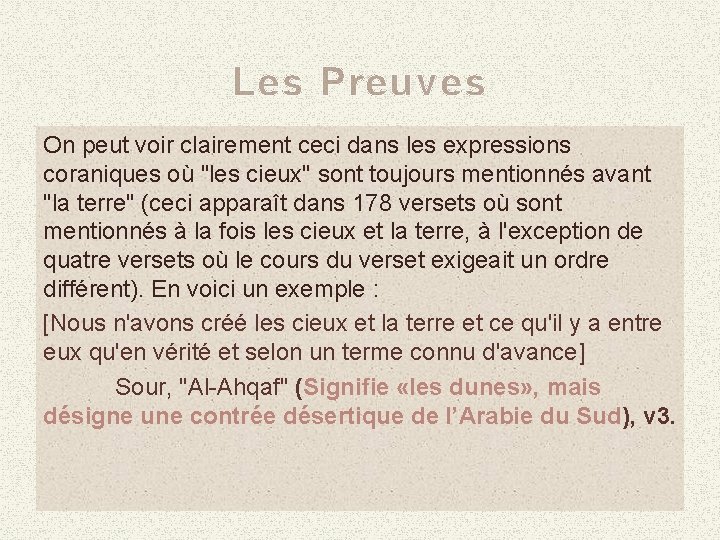 Les Preuves

On peut voir clairement ceci dans les expressions coraniques où "les cieux" sont toujours mentionnés avant "la terre" (ceci apparaît dans 178 versets où sont mentionnés à la fois les cieux et la terre, à l'exception de quatre versets où le cours du verset exigeait un ordre différent). En voici un exemple :

[Nous n'avons créé les cieux et la terre et ce qu'il y a entre eux qu'en vérité et selon un terme connu d'avance]

Sour, "Al-Ahqaf" (Signifie «les dunes», mais désigne une contrée désertique de l'Arabie du Sud), v3.